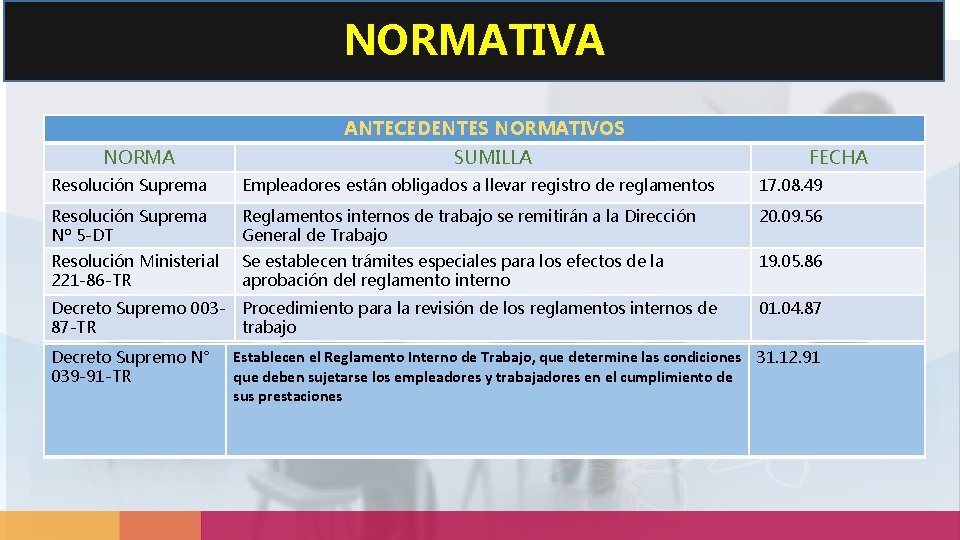 NORMATIVA

ANTECEDENTES NORMATIVOS

| NORMA | SUMILLA | FECHA |
|---|---|---|
| Resolución Suprema | Empleadores están obligados a llevar registro de reglamentos | 17.08.49 |
| Resolución Suprema N° 5-DT | Reglamentos internos de trabajo se remitirán a la Dirección General de Trabajo | 20.09.56 |
| Resolución Ministerial 221-86-TR | Se establecen trámites especiales para los efectos de la aprobación del reglamento interno | 19.05.86 |
| Decreto Supremo 003-87-TR | Procedimiento para la revisión de los reglamentos internos de trabajo | 01.04.87 |
| Decreto Supremo N° 039-91-TR | Establecen el Reglamento Interno de Trabajo, que determine las condiciones que deben sujetarse los empleadores y trabajadores en el cumplimiento de sus prestaciones | 31.12.91 |